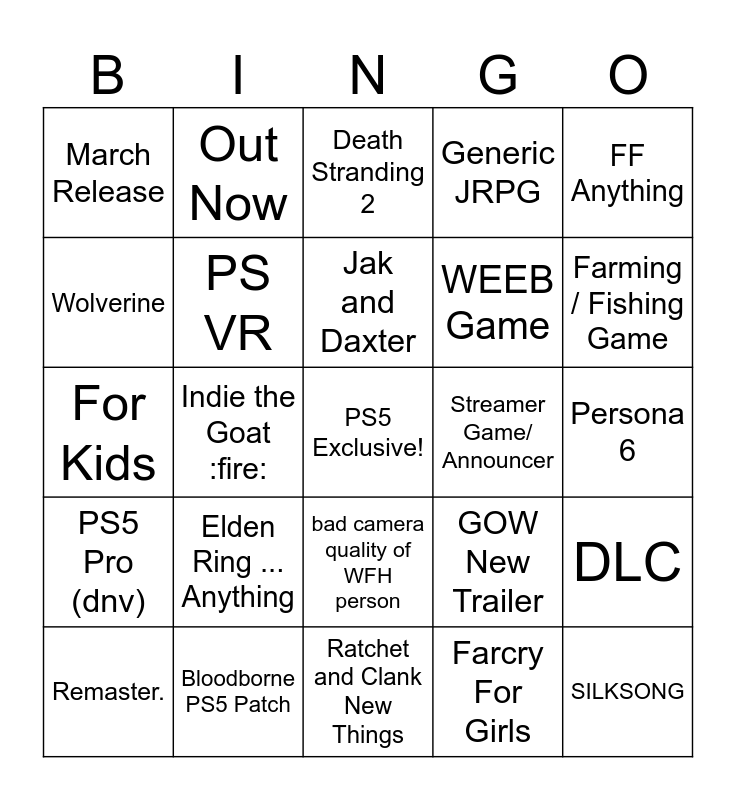 | B | I | N | G | O |
|---|---|---|---|---|
| March Release | Out Now | Death Stranding 2 | Generic JRPG | FF Anything |
| Wolverine | PS VR | Jak and Daxter | WEEB Game | Farming / Fishing Game |
| For Kids | Indie the Goat :fire: | PS5 Exclusive! | Streamer Game/ Announcer | Persona 6 |
| PS5 Pro (dnv) | Elden Ring ... Anything | bad camera quality of WFH person | GOW New Trailer | DLC |
| Remaster. | Bloodborne PS5 Patch | Ratchet and Clank New Things | Farcry For Girls | SILKSONG |